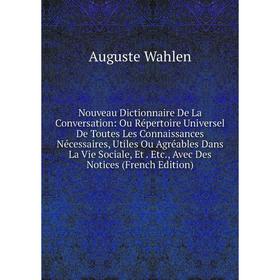 Auguste Wahlen

Nouveau Dictionnaire De La Conversation: Ou Répertoire Universel De Toutes Les Connaissances Nécessaires, Utiles Ou Agréables Dans La Vie Sociale, Et . Etc., Avec Des Notices (French Edition)